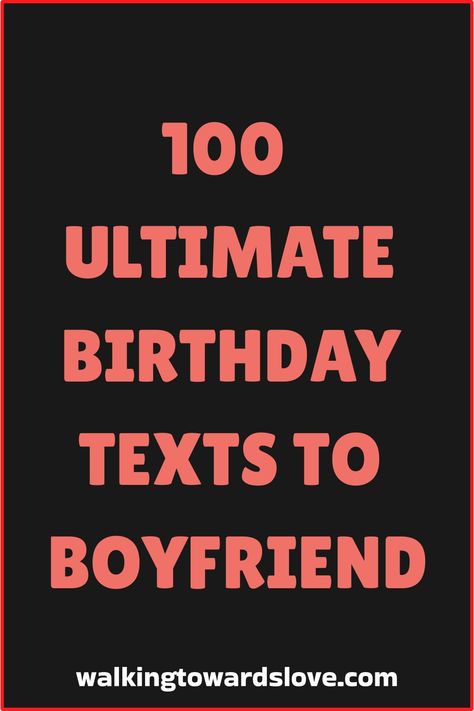 100 ULTIMATE BIRTHDAY TEXTS TO BOYFRIEND

walkingtowardslove.com